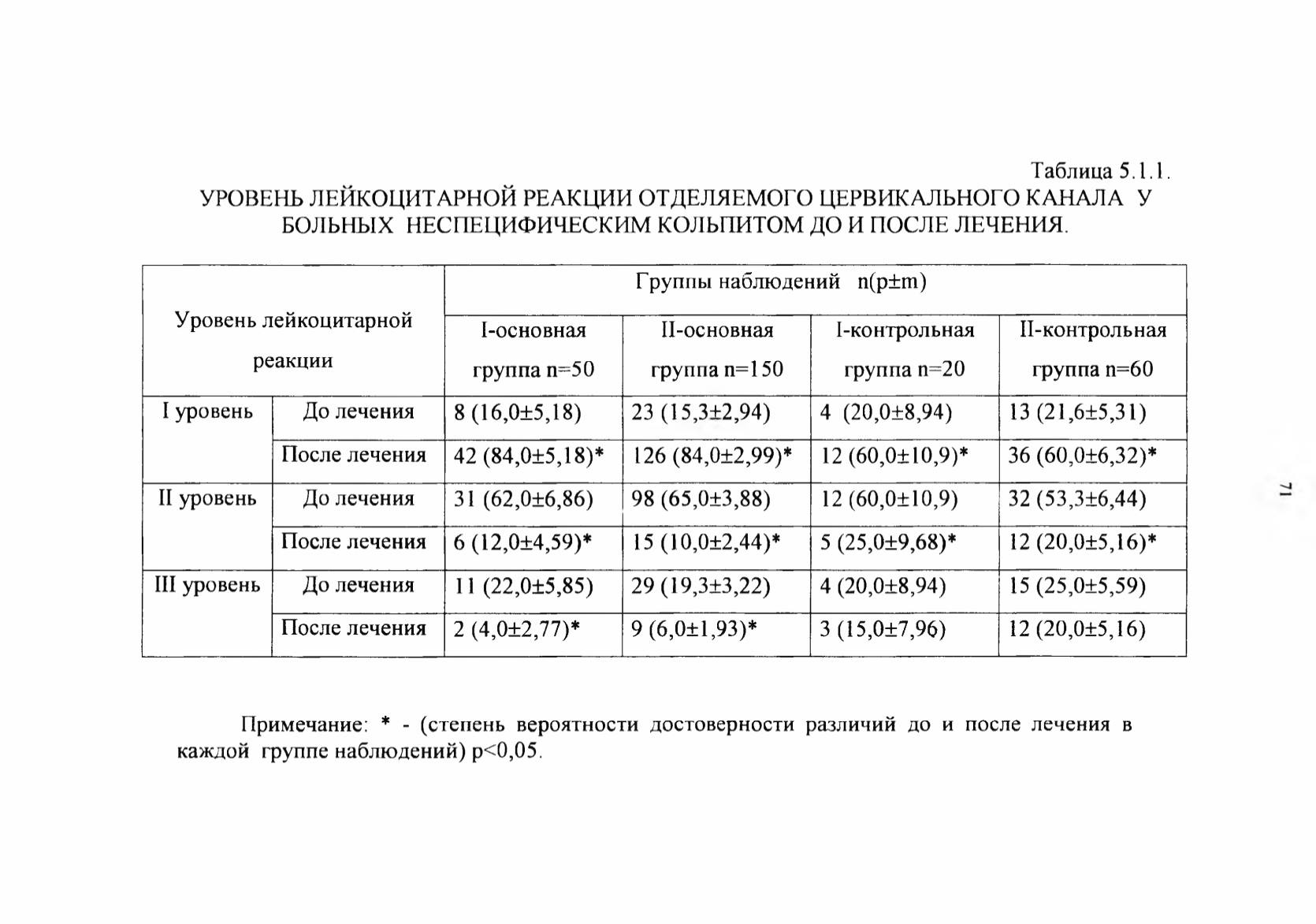 Таблица 5.1.1.

УРОВЕНЬ ЛЕЙКОЦИТАРНОЙ РЕАКЦИИ ОТДЕЛЯЕМОГО ЦЕРВИКАЛЬНОГО КАНАЛА У БОЛЬНЫХ НЕСПЕЦИФИЧЕСКИМ КОЛЬПИТОМ ДО И ПОСЛЕ ЛЕЧЕНИЯ.

| Уровень лейкоцитарной реакции | | Группы наблюдений n(p±m) | | | |
|---|---|---|---|---|---|
| | | I-основная группа n=50 | II-основная группа n=150 | I-контрольная группа n=20 | II-контрольная группа n=60 |
| I уровень | До лечения | 8 (16,0±5,18) | 23 (15,3±2,94) | 4 (20,0±8,94) | 13 (21,6±5,31) |
| | После лечения | 42 (84,0±5,18)* | 126 (84,0±2,99)* | 12 (60,0±10,9)* | 36 (60,0±6,32)* |
| II уровень | До лечения | 31 (62,0±6,86) | 98 (65,0±3,88) | 12 (60,0±10,9) | 32 (53,3±6,44) |
| | После лечения | 6 (12,0±4,59)* | 15 (10,0±2,44)* | 5 (25,0±9,68)* | 12 (20,0±5,16)* |
| III уровень | До лечения | 11 (22,0±5,85) | 29 (19,3±3,22) | 4 (20,0±8,94) | 15 (25,0±5,59) |
| | После лечения | 2 (4,0±2,77)* | 9 (6,0±1,93)* | 3 (15,0±7,96) | 12 (20,0±5,16) |

Примечание: * - (степень вероятности достоверности различий до и после лечения в каждой группе наблюдений) p<0,05.

71